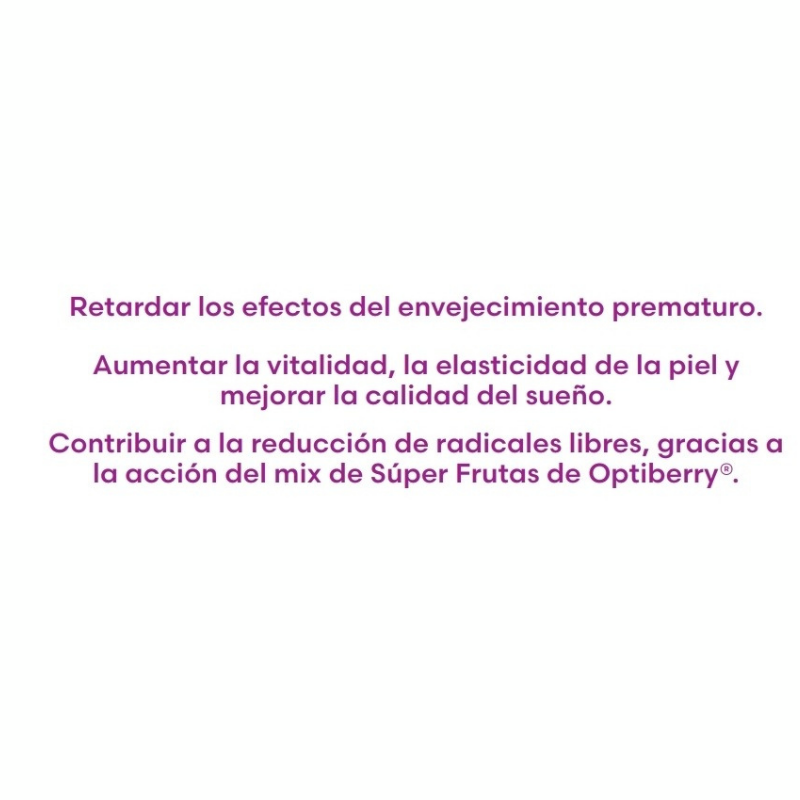 Retardar los efectos del envejecimiento prematuro.

Aumentar la vitalidad, la elasticidad de la piel y mejorar la calidad del sueño.

Contribuir a la reducción de radicales libres, gracias a la acción del mix de Súper Frutas de Optiberry®.